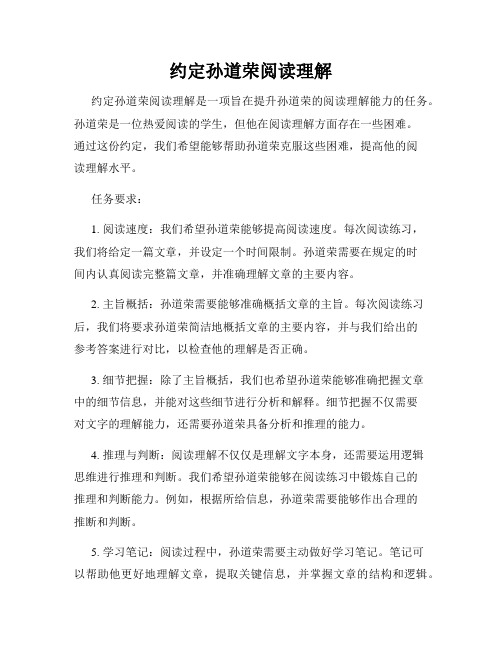 约定孙道荣阅读理解

约定孙道荣阅读理解是一项旨在提升孙道荣的阅读理解能力的任务。孙道荣是一位热爱阅读的学生，但他在阅读理解方面存在一些困难。通过这份约定，我们希望能够帮助孙道荣克服这些困难，提高他的阅读理解水平。

任务要求：

1. 阅读速度：我们希望孙道荣能够提高阅读速度。每次阅读练习，我们将给定一篇文章，并设定一个时间限制。孙道荣需要在规定的时间内认真阅读完整篇文章，并准确理解文章的主要内容。

2. 主旨概括：孙道荣需要能够准确概括文章的主旨。每次阅读练习后，我们将要求孙道荣简洁地概括文章的主要内容，并与我们给出的参考答案进行对比，以检查他的理解是否正确。

3. 细节把握：除了主旨概括，我们也希望孙道荣能够准确把握文章中的细节信息，并能对这些细节进行分析和解释。细节把握不仅需要对文字的理解能力，还需要孙道荣具备分析和推理的能力。

4. 推理与判断：阅读理解不仅仅是理解文字本身，还需要运用逻辑思维进行推理和判断。我们希望孙道荣能够在阅读练习中锻炼自己的推理和判断能力。例如，根据所给信息，孙道荣需要能够作出合理的推断和判断。

5. 学习笔记：阅读过程中，孙道荣需要主动做好学习笔记。笔记可以帮助他更好地理解文章，提取关键信息，并掌握文章的结构和逻辑。